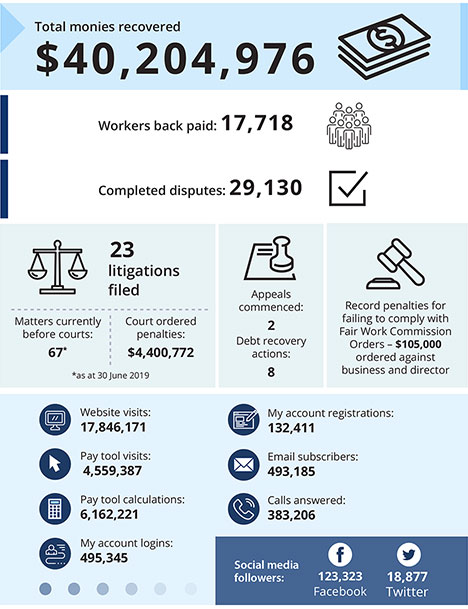 Total monies recovered
$40,204,976

Workers back paid: 17,718

Completed disputes: 29,130

23 litigations filed

Matters currently before courts: 67*

Court ordered penalties: $4,400,772

*as at 30 June 2019

Appeals commenced: 2

Debt recovery actions: 8

Record penalties for failing to comply with Fair Work Commission Orders – $105,000 ordered against business and director

Website visits: 17,846,171

Pay tool visits: 4,559,387

Pay tool calculations: 6,162,221

My account logins: 495,345

My account registrations: 132,411

Email subscribers: 493,185

Calls answered: 383,206

Social media followers:

123,323 Facebook

18,877 Twitter